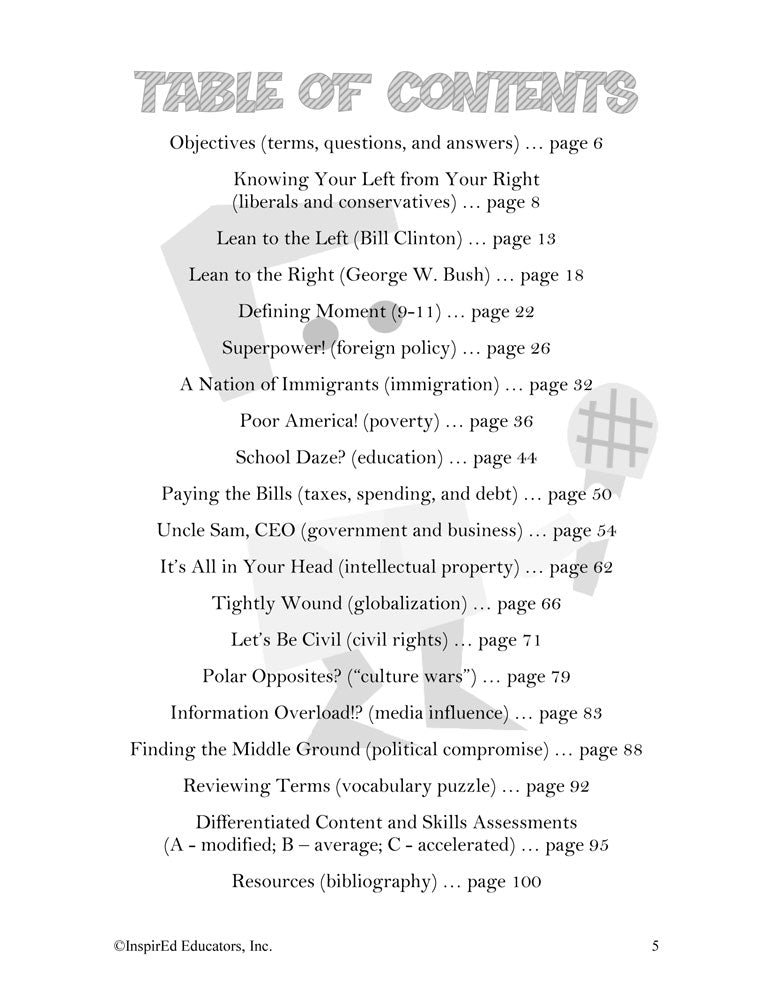 TABLE OF CONTENTS

Objectives (terms, questions, and answers) … page 6

Knowing Your Left from Your Right (liberals and conservatives) … page 8

Lean to the Left (Bill Clinton) … page 13

Lean to the Right (George W. Bush) … page 18

Defining Moment (9-11) … page 22

Superpower! (foreign policy) … page 26

A Nation of Immigrants (immigration) … page 32

Poor America! (poverty) … page 36

School Daze? (education) … page 44

Paying the Bills (taxes, spending, and debt) … page 50

Uncle Sam, CEO (government and business) … page 54

It's All in Your Head (intellectual property) … page 62

Tightly Wound (globalization) … page 66

Let's Be Civil (civil rights) … page 71

Polar Opposites? ("culture wars") … page 79

Information Overload!? (media influence) … page 83

Finding the Middle Ground (political compromise) … page 88

Reviewing Terms (vocabulary puzzle) … page 92

Differentiated Content and Skills Assessments (A - modified; B – average; C - accelerated) … page 95

Resources (bibliography) … page 100

©InspirEd Educators, Inc.

5